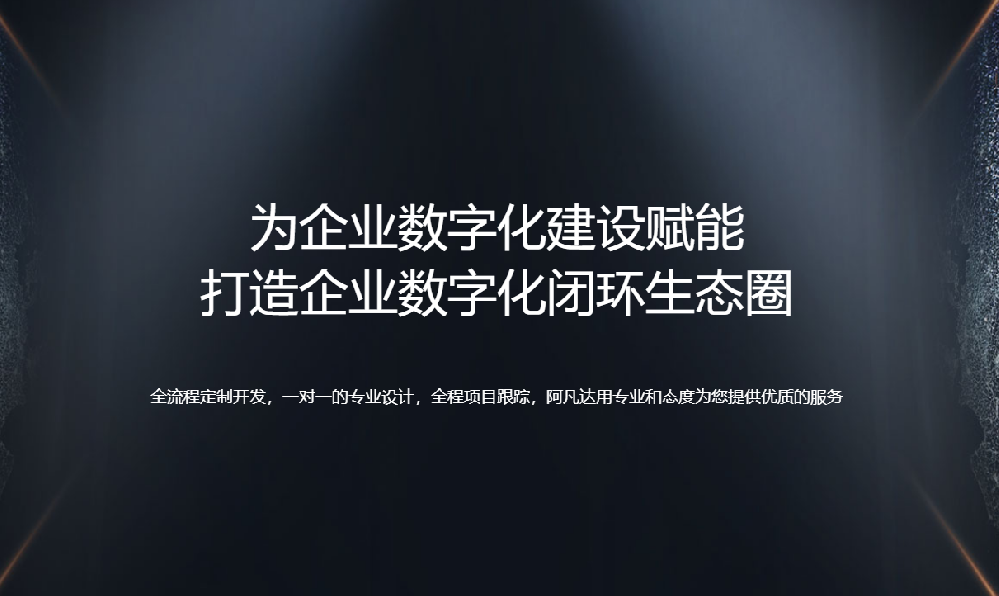 为企业数字化建设赋能
打造企业数字化闭环生态圈

全流程定制开发，一对一的专业设计，全程项目跟踪，阿凡达用专业和态度为您提供优质的服务